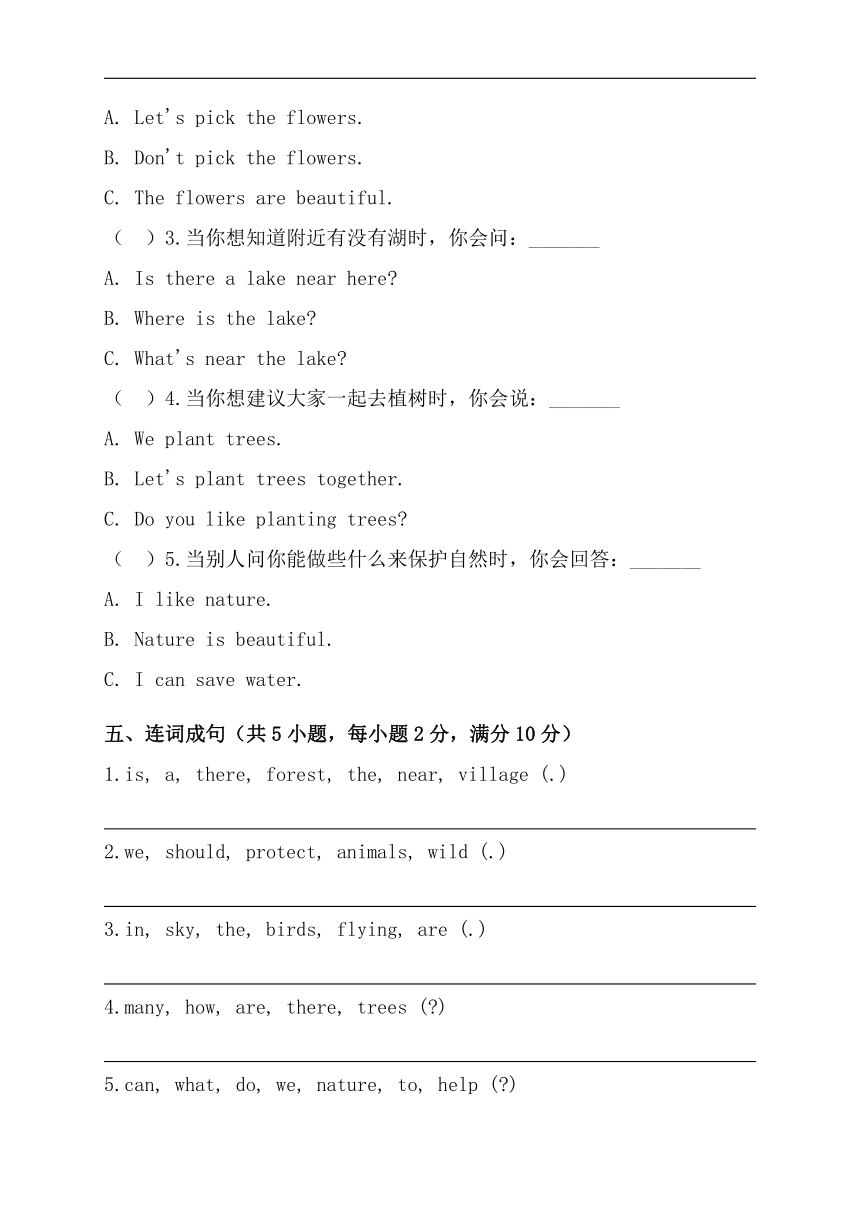 A. Let's pick the flowers.

B. Don't pick the flowers.

C. The flowers are beautiful.

（ ）3.当你想知道附近有没有湖时，你会问：_______

A. Is there a lake near here?

B. Where is the lake?

C. What's near the lake?

（ ）4.当你想建议大家一起去植树时，你会说：_______

A. We plant trees.

B. Let's plant trees together.

C. Do you like planting trees?

（ ）5.当别人问你能做些什么来保护自然时，你会回答：_______

A. I like nature.

B. Nature is beautiful.

C. I can save water.

五、连词成句（共 5 小题，每小题 2 分，满分 10 分）

1.is, a, there, forest, the, near, village (.)

2.we, should, protect, animals, wild (.)

3.in, sky, the, birds, flying, are (.)

4.many, how, are, there, trees (?)

5.can, what, do, we, nature, to, help (?)